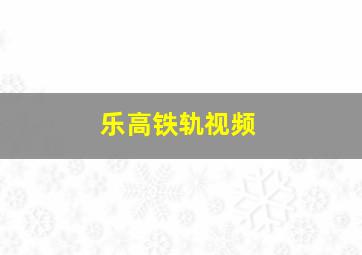 乐高铁轨视频